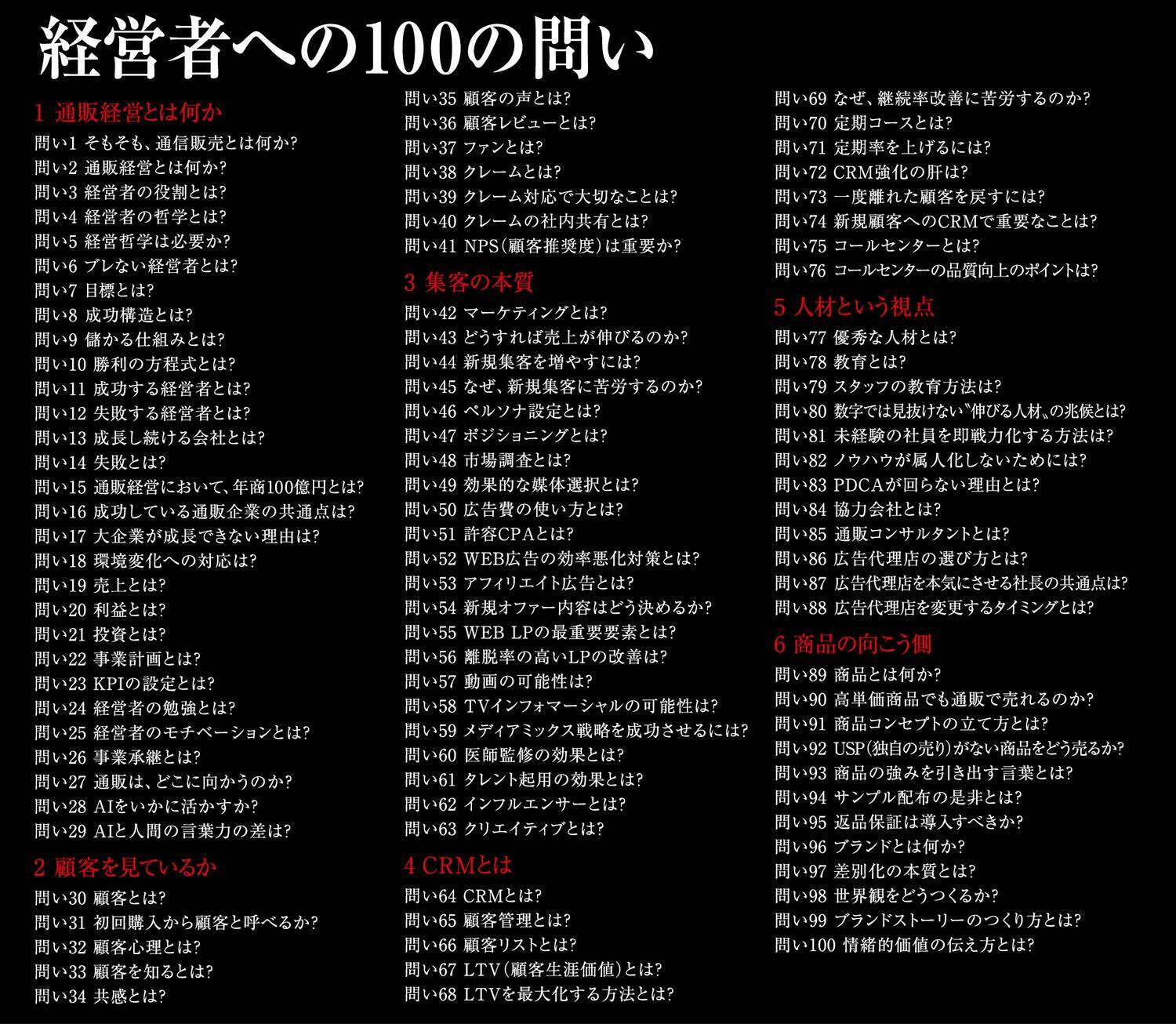 経営者への100の問い

1 通販経営とは何か
問い1 そもそも、通信販売とは何か?
問い2 通販経営とは何か?
問い3 経営者の役割とは?
問い4 経営者の哲学とは?
問い5 経営哲学は必要か?
問い6 ブレない経営者とは?
問い7 目標とは?
問い8 成功構造とは?
問い9 儲かる仕組みとは?
問い10 勝利の方程式とは?
問い11 成功する経営者とは?
問い12 失敗する経営者とは?
問い13 成長し続ける会社とは?
問い14 失敗とは?
問い15 通販経営において、年商100億円とは?
問い16 成功している通販企業の共通点は?
問い17 大企業が成長できない理由は?
問い18 環境変化への対応は?
問い19 売上とは?
問い20 利益とは?
問い21 投資とは?
問い22 事業計画とは?
問い23 KPIの設定とは?
問い24 経営者の勉強とは?
問い25 経営者のモチベーションとは?
問い26 事業承継とは?
問い27 通販は、どこに向かうのか?
問い28 AIをいかに活かすか?
問い29 AIと人間の言葉力の差は?

2 顧客を見ているか
問い30 顧客とは?
問い31 初回購入から顧客と呼べるか?
問い32 顧客心理とは?
問い33 顧客を知るとは?
問い34 共感とは?
問い35 顧客の声とは?
問い36 顧客レビューとは?
問い37 ファンとは?
問い38 クレームとは?
問い39 クレーム対応で大切なことは?
問い40 クレームの社内共有とは?
問い41 NPS(顧客推奨度)は重要か?

3 集客の本質
問い42 マーケティングとは?
問い43 どうすれば売上が伸びるのか?
問い44 新規集客を増やすには?
問い45 なぜ、新規集客に苦労するのか?
問い46 ペルソナ設定とは?
問い47 ポジショニングとは?
問い48 市場調査とは?
問い49 効果的な媒体選択とは?
問い50 広告費の使い方とは?
問い51 許容CPAとは?
問い52 WEB広告の効率悪化対策とは?
問い53 アフィリエイト広告とは?
問い54 新規オファー内容はどう決めるか?
問い55 WEB LPの最重要要素とは?
問い56 離脱率の高いLPの改善は?
問い57 動画の可能性は?
問い58 TVインフォマーシャルの可能性は?
問い59 メディアミックス戦略を成功させるには?
問い60 医師監修の効果とは?
問い61 タレント起用の効果とは?
問い62 インフルエンサーとは?
問い63 クリエイティブとは?

4 CRMとは
問い64 CRMとは?
問い65 顧客管理とは?
問い66 顧客リストとは?
問い67 LTV(顧客生涯価値)とは?
問い68 LTVを最大化する方法とは?
問い69 なぜ、継続率改善に苦労するのか?
問い70 定期コースとは?
問い71 定期率を上げるには?
問い72 CRM強化の肝は?
問い73 一度離れた顧客を戻すには?
問い74 新規顧客へのCRMで重要なことは?
問い75 コールセンターとは?
問い76 コールセンターの品質向上のポイントは?

5 人材という視点
問い77 優秀な人材とは?
問い78 教育とは?
問い79 スタッフの教育方法は?
問い80 数字では見抜けない〝伸びる人材〟の兆候とは?
問い81 未経験の社員を即戦力化する方法は?
問い82 ノウハウが属人化しないためには?
問い83 PDCAが回らない理由とは?
問い84 協力会社とは?
問い85 通販コンサルタントとは?
問い86 広告代理店の選び方とは?
問い87 広告代理店を本気にさせる社長の共通点は?
問い88 広告代理店を変更するタイミングとは?

6 商品の向こう側
問い89 商品とは何か?
問い90 高単価商品でも通販で売れるのか?
問い91 商品コンセプトの立て方とは?
問い92 USP(独自の売り)がない商品をどう売るか?
問い93 商品の強みを引き出す言葉とは?
問い94 サンプル配布の是非とは?
問い95 返品保証は導入すべきか?
問い96 ブランドとは何か?
問い97 差別化の本質とは?
問い98 世界観をどうつくるか?
問い99 ブランドストーリーのつくり方とは?
問い100 情緒的価値の伝え方とは?